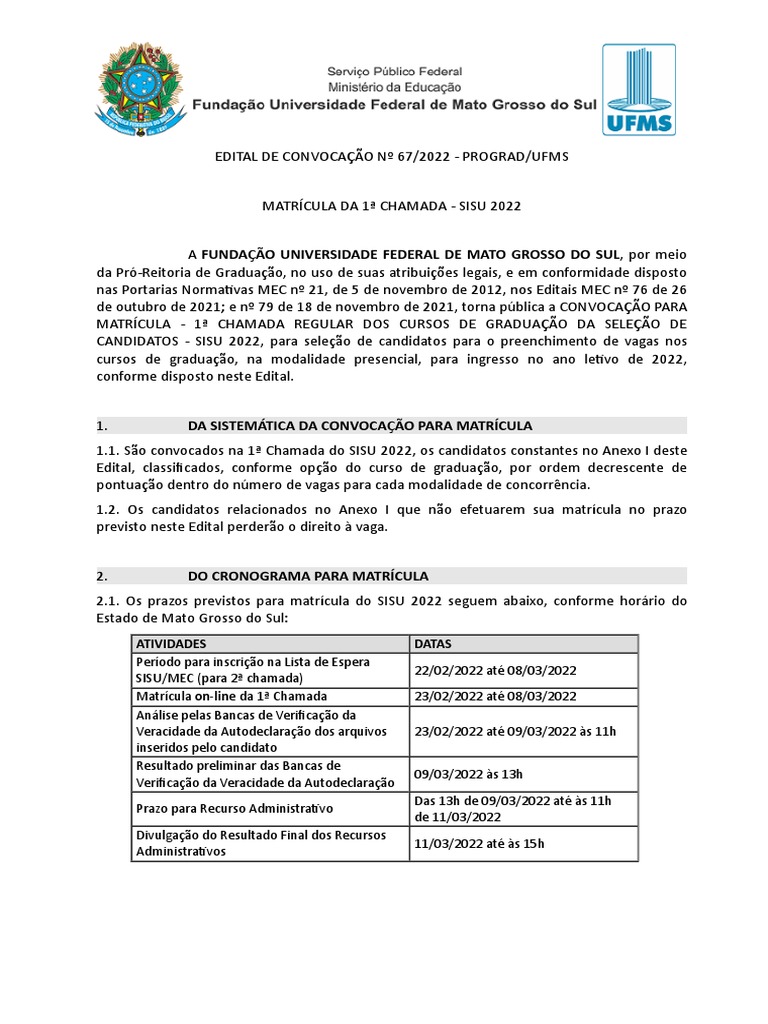 Serviço Público Federal
Ministério da Educação
Fundação Universidade Federal de Mato Grosso do Sul

UFMS

EDITAL DE CONVOCAÇÃO Nº 67/2022 - PROGRAD/UFMS

MATRÍCULA DA 1ª CHAMADA - SISU 2022

A FUNDAÇÃO UNIVERSIDADE FEDERAL DE MATO GROSSO DO SUL, por meio da Pró-Reitoria de Graduação, no uso de suas atribuições legais, e em conformidade disposto nas Portarias Normativas MEC nº 21, de 5 de novembro de 2012, nos Editais MEC nº 76 de 26 de outubro de 2021; e nº 79 de 18 de novembro de 2021, torna pública a CONVOCAÇÃO PARA MATRÍCULA - 1ª CHAMADA REGULAR DOS CURSOS DE GRADUAÇÃO DA SELEÇÃO DE CANDIDATOS - SISU 2022, para seleção de candidatos para o preenchimento de vagas nos cursos de graduação, na modalidade presencial, para ingresso no ano letivo de 2022, conforme disposto neste Edital.

1. DA SISTEMÁTICA DA CONVOCAÇÃO PARA MATRÍCULA

1.1. São convocados na 1ª Chamada do SISU 2022, os candidatos constantes no Anexo I deste Edital, classificados, conforme opção do curso de graduação, por ordem decrescente de pontuação dentro do número de vagas para cada modalidade de concorrência.

1.2. Os candidatos relacionados no Anexo I que não efetuarem sua matrícula no prazo previsto neste Edital perderão o direito à vaga.

2. DO CRONOGRAMA PARA MATRÍCULA

2.1. Os prazos previstos para matrícula do SISU 2022 seguem abaixo, conforme horário do Estado de Mato Grosso do Sul:

| ATIVIDADES | DATAS |
|---|---|
| Período para inscrição na Lista de Espera SISU/MEC (para 2ª chamada) | 22/02/2022 até 08/03/2022 |
| Matrícula on-line da 1ª Chamada | 23/02/2022 até 08/03/2022 |
| Análise pelas Bancas de Verificação da Veracidade da Autodeclaração dos arquivos inseridos pelo candidato | 23/02/2022 até 09/03/2022 às 11h |
| Resultado preliminar das Bancas de Verificação da Veracidade da Autodeclaração | 09/03/2022 às 13h |
| Prazo para Recurso Administrativo | Das 13h de 09/03/2022 até às 11h de 11/03/2022 |
| Divulgação do Resultado Final dos Recursos Administrativos | 11/03/2022 até às 15h |